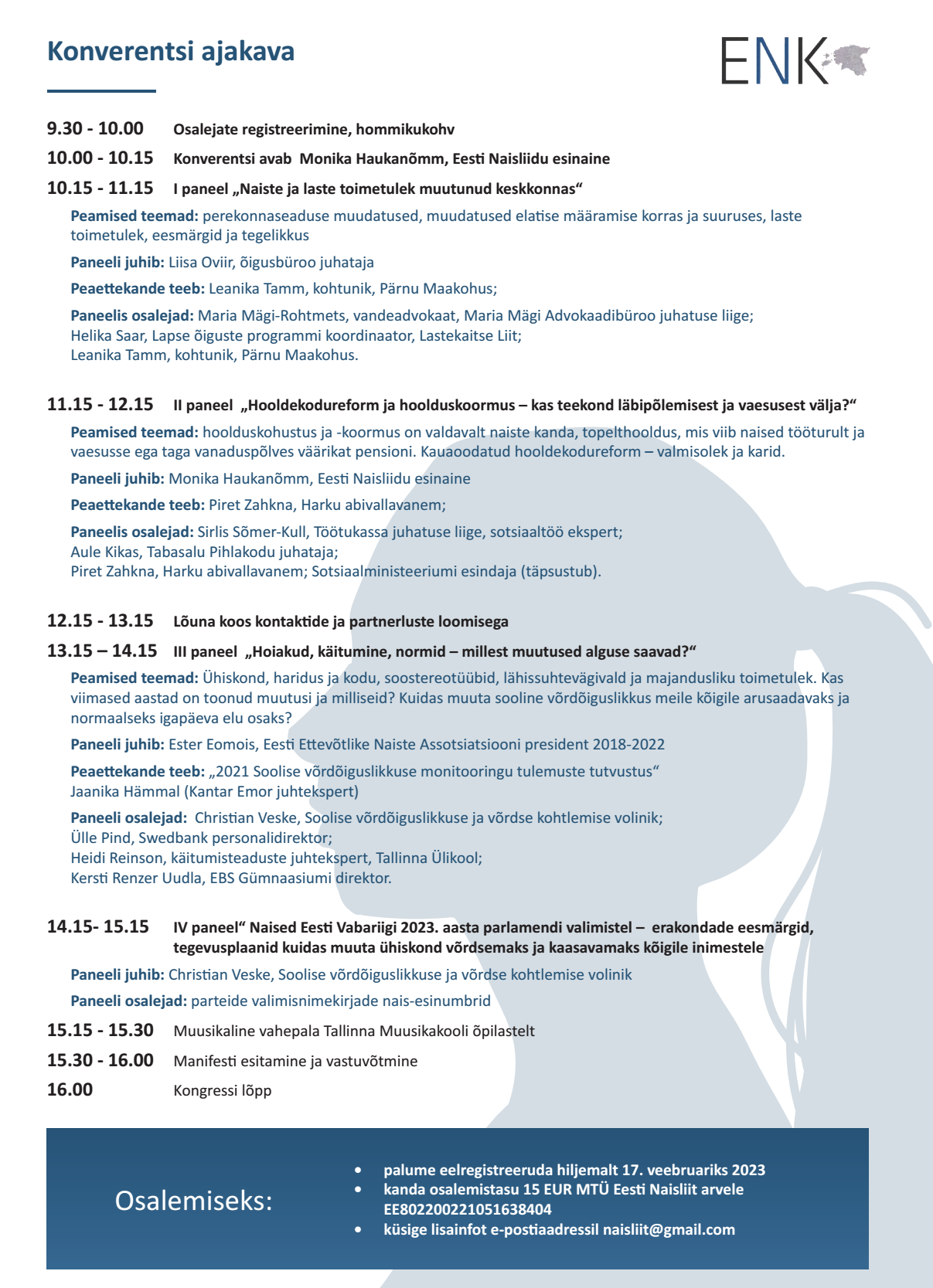 Konverentsi ajakava

ENK

9.30 - 10.00 Osalejate registreerimine, hommikukohv

10.00 - 10.15 Konverentsi avab Monika Haukanõmm, Eesti Naisliidu esinaine

10.15 - 11.15 I paneel „Naiste ja laste toimetulek muutunud keskkonnas“

Peamised teemad: perekonnaseaduse muudatused, muudatused elatise määramise korras ja suuruses, laste toimetulek, eesmärgid ja tegelikkus

Paneeli juhib: Liisa Oviir, õigusbüroo juhataja

Peaettekande teeb: Leanika Tamm, kohtunik, Pärnu Maakohus;

Paneelis osalejad: Maria Mägi-Rohtmets, vandeadvokaat, Maria Mägi Advokaadibüroo juhatuse liige;
Helika Saar, Lapse õiguste programmi koordinaator, Lastekaitse Liit;
Leanika Tamm, kohtunik, Pärnu Maakohus.

11.15 - 12.15 II paneel „Hooldekodureform ja hoolduskoormus – kas teekond läbipõlemisest ja vaesusest välja?“

Peamised teemad: hoolduskohustus ja -koormus on valdavalt naiste kanda, topelthooldus, mis viib naised tööturult ja vaesusse ega taga vanaduspõlves väärikat pensioni. Kauaoodatud hooldekodureform – valmisolek ja karid.

Paneeli juhib: Monika Haukanõmm, Eesti Naisliidu esinaine

Peaettekande teeb: Piret Zahkna, Harku abivallavanem;

Paneelis osalejad: Sirlis Sõmer-Kull, Töötukassa juhatuse liige, sotsiaaltöö ekspert;
Aule Kikas, Tabasalu Pihlakodu juhataja;
Piret Zahkna, Harku abivallavanem; Sotsiaalministeeriumi esindaja (täpsustub).

12.15 - 13.15 Lõuna koos kontaktide ja partnerluste loomisega

13.15 – 14.15 III paneel „Hoiakud, käitumine, normid – millest muutused alguse saavad?“

Peamised teemad: Ühiskond, haridus ja kodu, soostereotüübid, lähissuhtevägivald ja majandusliku toimetulek. Kas viimased aastad on toonud muutusi ja milliseid? Kuidas muuta sooline võrdõiguslikkus meile kõigile arusaadavaks ja normaalseks igapäeva elu osaks?

Paneeli juhib: Ester Eomois, Eesti Ettevõtlike Naiste Assotsiatsiooni president 2018-2022

Peaettekande teeb: „2021 Soolise võrdõiguslikkuse monitooringu tulemuste tutvustus“
Jaanika Hämmal (Kantar Emor juhtekspert)

Paneeli osalejad: Christian Veske, Soolise võrdõiguslikkuse ja võrdse kohtlemise volinik;
Ülle Pind, Swedbank personalidirektor;
Heidi Reinson, käitumisteaduste juhtekspert, Tallinna Ülikool;
Kersti Renzer Uudla, EBS Gümnaasiumi direktor.

14.15- 15.15 IV paneel“ Naised Eesti Vabariigi 2023. aasta parlamendi valimistel – erakondade eesmärgid, tegevusplaanid kuidas muuta ühiskond võrdsemaks ja kaasavamaks kõigile inimestele

Paneeli juhib: Christian Veske, Soolise võrdõiguslikkuse ja võrdse kohtlemise volinik

Paneeli osalejad: parteide valimisnimekirjade nais-esinumbrid

15.15 - 15.30 Muusikaline vahepala Tallinna Muusikakooli õpilastelt

15.30 - 16.00 Manifesti esitamine ja vastuvõtmine

16.00 Kongressi lõpp

Osalemiseks:

• palume eelregistreeruda hiljemalt 17. veebruariks 2023
• kanda osalemistasu 15 EUR MTÜ Eesti Naisliit arvele EE802200221051638404
• küsige lisainfot e-postiaadressil naisliit@gmail.com